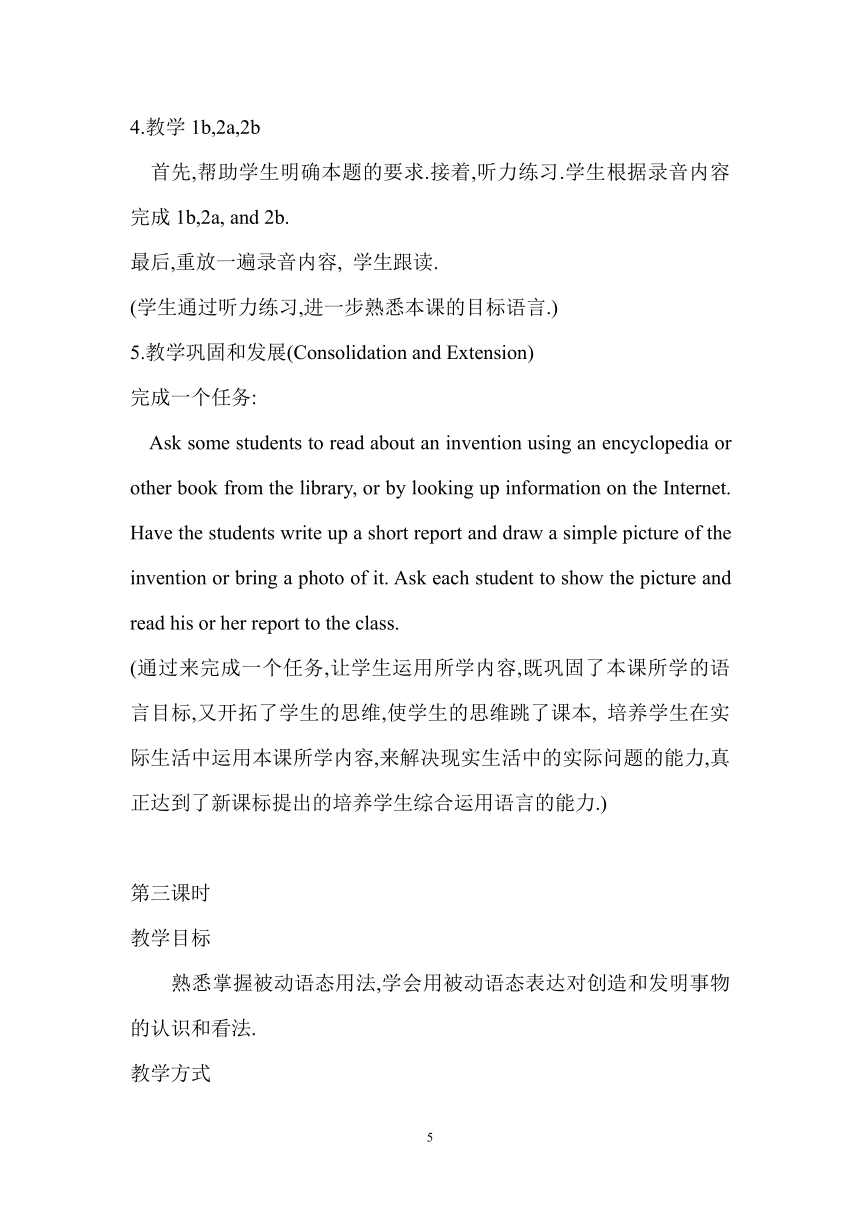 4.教学 1b,2a,2b

首先,帮助学生明确本题的要求.接着,听力练习.学生根据录音内容完成 1b,2a, and 2b.

最后,重放一遍录音内容, 学生跟读.

(学生通过听力练习,进一步熟悉本课的目标语言.)

5.教学巩固和发展(Consolidation and Extension)

完成一个任务:

Ask some students to read about an invention using an encyclopedia or other book from the library, or by looking up information on the Internet. Have the students write up a short report and draw a simple picture of the invention or bring a photo of it. Ask each student to show the picture and read his or her report to the class.

(通过来完成一个任务,让学生运用所学内容,既巩固了本课所学的语言目标,又开拓了学生的思维,使学生的思维跳了课本, 培养学生在实际生活中运用本课所学内容,来解决现实生活中的实际问题的能力,真正达到了新课标提出的培养学生综合运用语言的能力.)

第三课时

教学目标

熟悉掌握被动语态用法,学会用被动语态表达对创造和发明事物的认识和看法.

教学方式

5